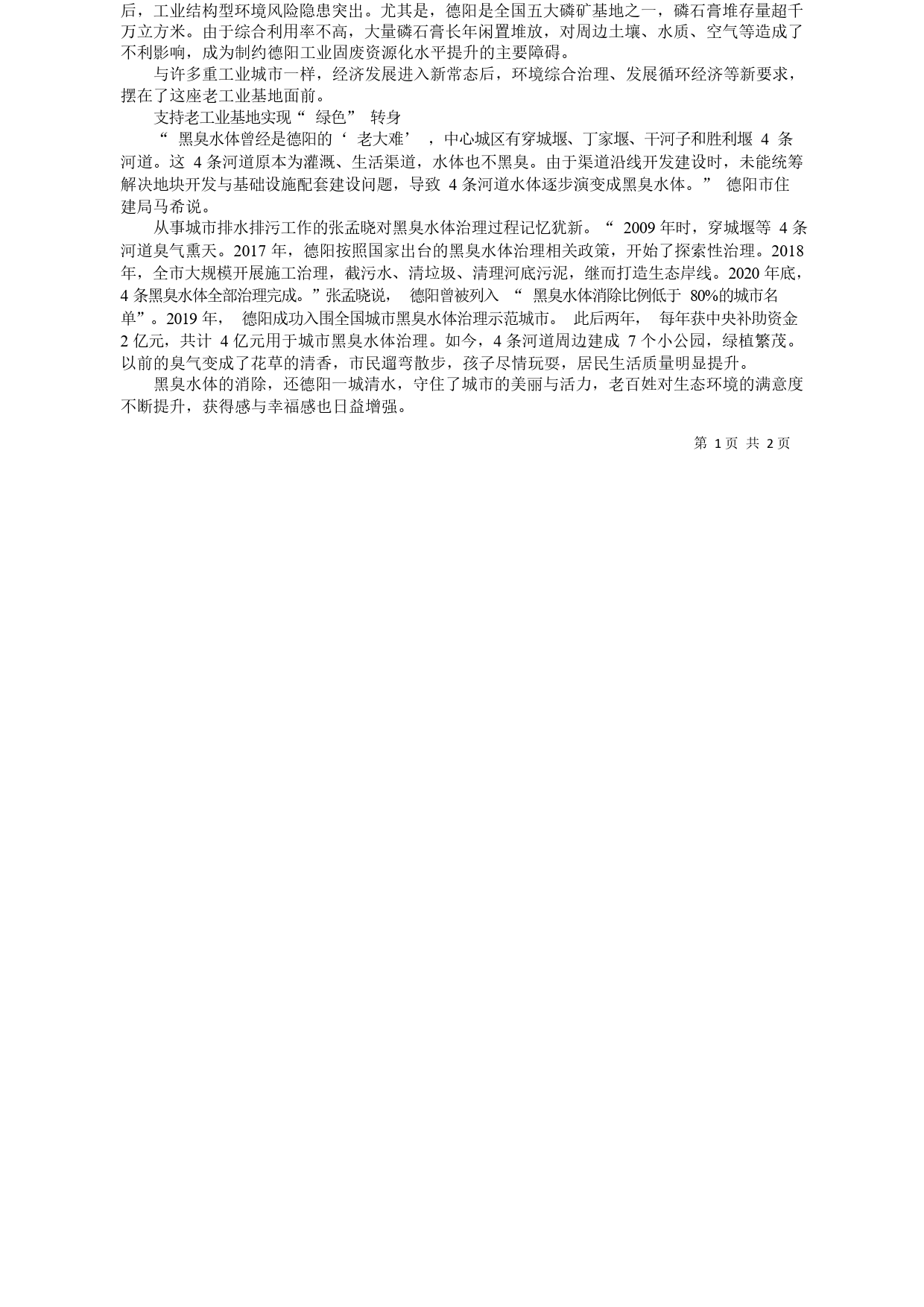 后，工业结构型环境风险隐患突出。尤其是，德阳是全国五大磷矿基地之一，磷石膏堆存量超千万立方米。由于综合利用率不高，大量磷石膏长年闲置堆放，对周边土壤、水质、空气等造成了不利影响，成为制约德阳工业固废资源化水平提升的主要障碍。

与许多重工业城市一样，经济发展进入新常态后，环境综合治理、发展循环经济等新要求，摆在了这座老工业基地面前。

支持老工业基地实现“ 绿色” 转身

“ 黑臭水体曾经是德阳的‘ 老大难’ ，中心城区有穿城堰、丁家堰、干河子和胜利堰 4 条河道。这 4 条河道原本为灌溉、生活渠道，水体也不黑臭。由于渠道沿线开发建设时，未能统筹解决地块开发与基础设施配套建设问题，导致 4 条河道水体逐步演变成黑臭水体。” 德阳市住建局马希说。

从事城市排水排污工作的张孟晓对黑臭水体治理过程记忆犹新。“ 2009 年时，穿城堰等 4 条河道臭气熏天。2017 年，德阳按照国家出台的黑臭水体治理相关政策，开始了探索性治理。2018 年，全市大规模开展施工治理，截污水、清垃圾、清理河底污泥，继而打造生态岸线。2020 年底，4 条黑臭水体全部治理完成。”张孟晓说， 德阳曾被列入 “ 黑臭水体消除比例低于 80%的城市名单”。2019 年， 德阳成功入围全国城市黑臭水体治理示范城市。 此后两年， 每年获中央补助资金 2 亿元，共计 4 亿元用于城市黑臭水体治理。如今，4 条河道周边建成 7 个小公园，绿植繁茂。以前的臭气变成了花草的清香，市民遛弯散步，孩子尽情玩耍，居民生活质量明显提升。

黑臭水体的消除，还德阳一城清水，守住了城市的美丽与活力，老百姓对生态环境的满意度不断提升，获得感与幸福感也日益增强。

第 1 页 共 2 页